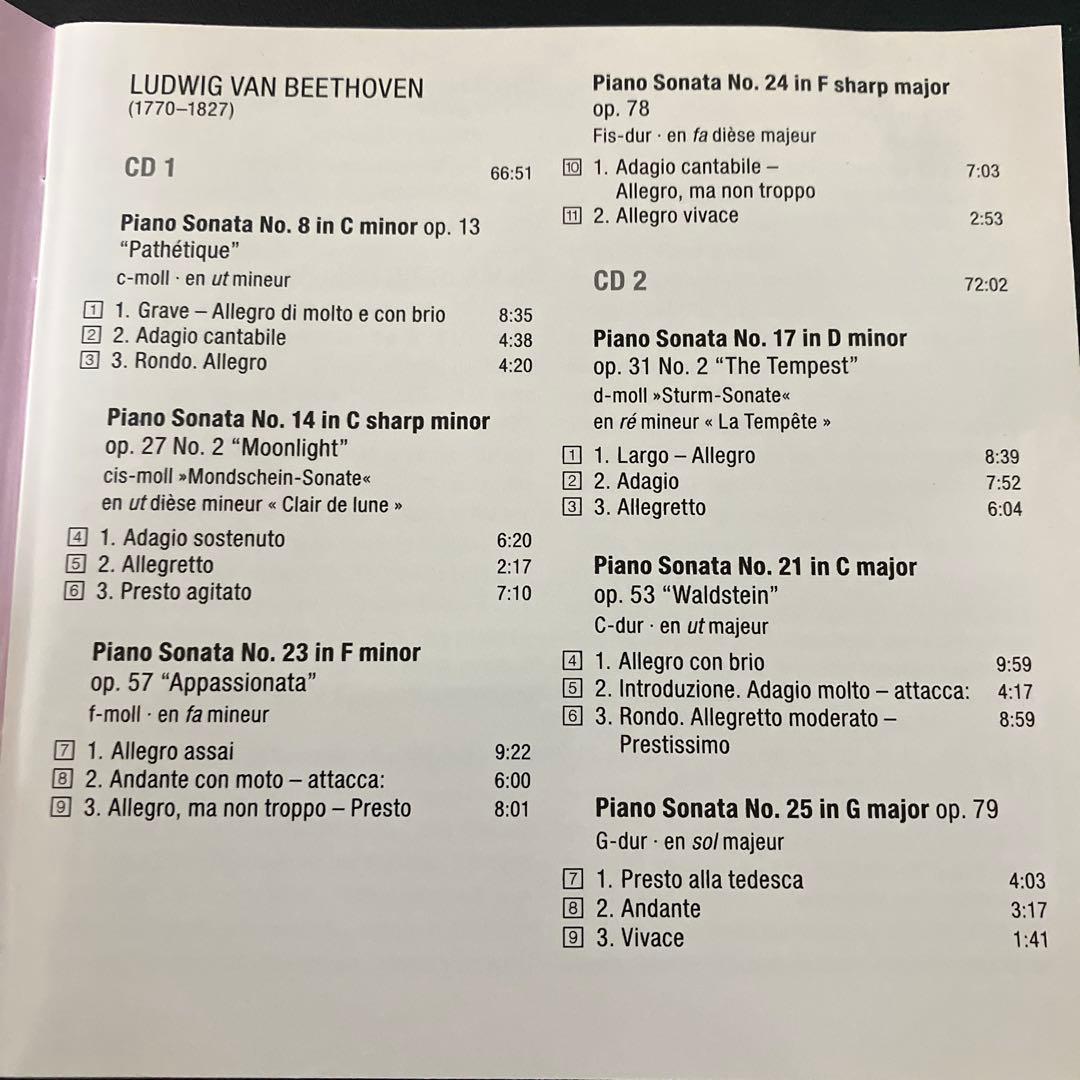 LUDWIG VAN BEETHOVEN
(1770–1827)

CD 1 66:51

Piano Sonata No. 8 in C minor op. 13 "Pathétique"
c-moll · en ut mineur

1 1. Grave – Allegro di molto e con brio 8:35
2 2. Adagio cantabile 4:38
3 3. Rondo. Allegro 4:20

Piano Sonata No. 14 in C sharp minor op. 27 No. 2 "Moonlight"
cis-moll »Mondschein-Sonate«
en ut dièse mineur « Clair de lune »

4 1. Adagio sostenuto 6:20
5 2. Allegretto 2:17
6 3. Presto agitato 7:10

Piano Sonata No. 23 in F minor op. 57 "Appassionata"
f-moll · en fa mineur

7 1. Allegro assai 9:22
8 2. Andante con moto – attacca: 6:00
9 3. Allegro, ma non troppo – Presto 8:01

Piano Sonata No. 24 in F sharp major op. 78
Fis-dur · en fa dièse majeur

10 1. Adagio cantabile – Allegro, ma non troppo 7:03
11 2. Allegro vivace 2:53

CD 2 72:02

Piano Sonata No. 17 in D minor op. 31 No. 2 "The Tempest"
d-moll »Sturm-Sonate«
en ré mineur « La Tempête »

1 1. Largo – Allegro 8:39
2 2. Adagio 7:52
3 3. Allegretto 6:04

Piano Sonata No. 21 in C major op. 53 "Waldstein"
C-dur · en ut majeur

4 1. Allegro con brio 9:59
5 2. Introduzione. Adagio molto – attacca: 4:17
6 3. Rondo. Allegretto moderato – Prestissimo 8:59

Piano Sonata No. 25 in G major op. 79
G-dur · en sol majeur

7 1. Presto alla tedesca 4:03
8 2. Andante 3:17
9 3. Vivace 1:41